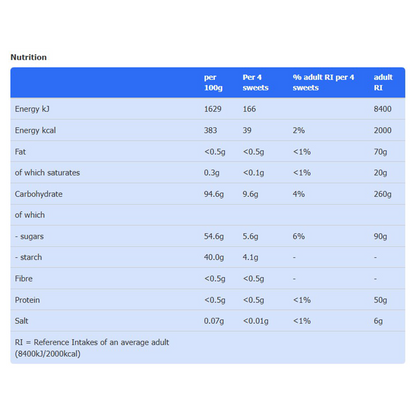 Nutrition

| | per 100g | Per 4 sweets | % adult RI per 4 sweets | adult RI |
|---|---|---|---|---|
| Energy kJ | 1629 | 166 | | 8400 |
| Energy kcal | 383 | 39 | 2% | 2000 |
| Fat | <0.5g | <0.5g | <1% | 70g |
| of which saturates | 0.3g | <0.1g | <1% | 20g |
| Carbohydrate | 94.6g | 9.6g | 4% | 260g |
| of which | | | | |
| - sugars | 54.6g | 5.6g | 6% | 90g |
| - starch | 40.0g | 4.1g | - | - |
| Fibre | <0.5g | <0.5g | - | - |
| Protein | <0.5g | <0.5g | <1% | 50g |
| Salt | 0.07g | <0.01g | <1% | 6g |
| RI = Reference Intakes of an average adult (8400kJ/2000kcal) | | | | |